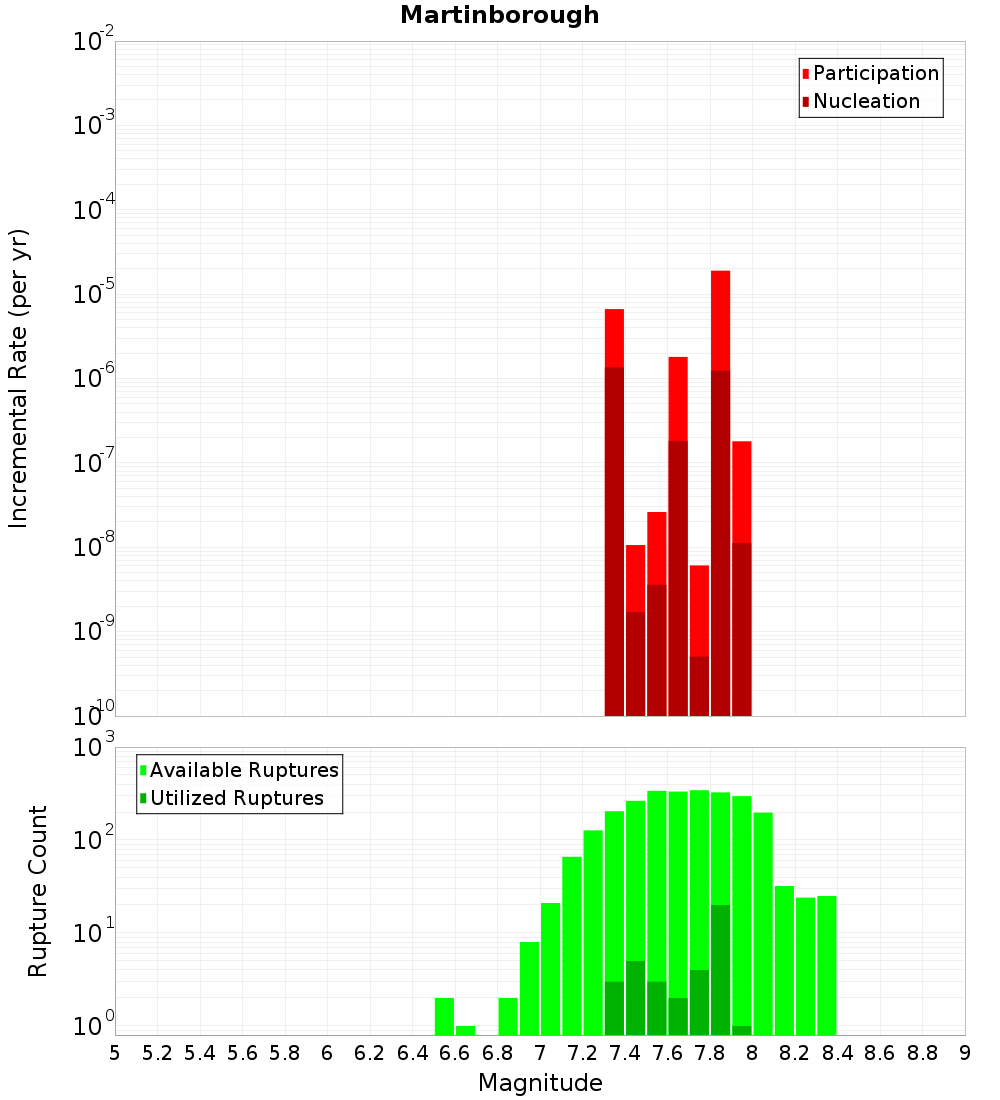 Martinborough

Participation
Nucleation

Incremental Rate (per yr)

$10^{-2}$
$10^{-3}$
$10^{-4}$
$10^{-5}$
$10^{-6}$
$10^{-7}$
$10^{-8}$
$10^{-9}$
$10^{-10}$

Available Ruptures
Utilized Ruptures

Rupture Count

$10^{3}$
$10^{2}$
$10^{1}$
$10^{0}$

5 5.2 5.4 5.6 5.8 6 6.2 6.4 6.6 6.8 7 7.2 7.4 7.6 7.8 8 8.2 8.4 8.6 8.8 9

Magnitude